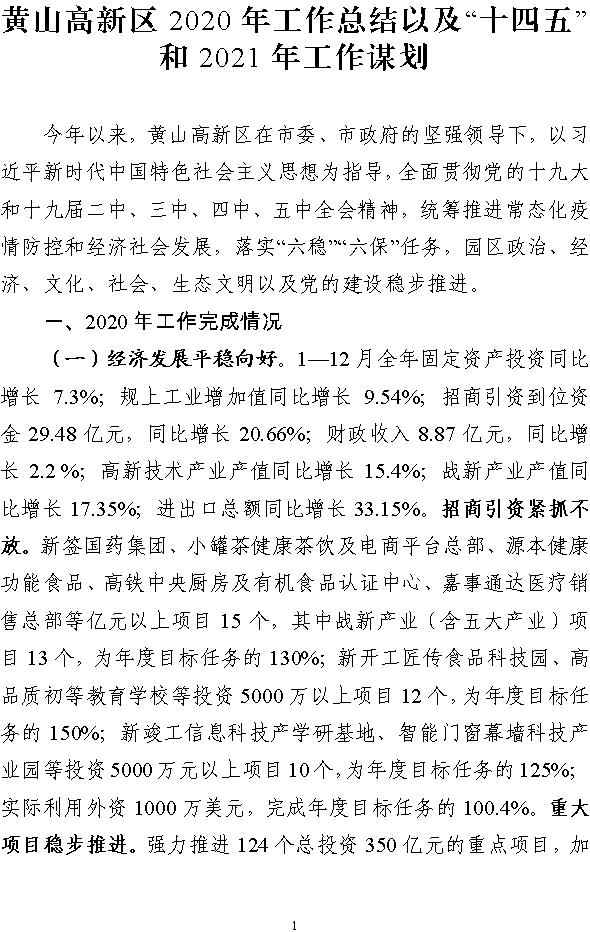 黄山高新区 2020 年工作总结以及“十四五”和 2021 年工作谋划

今年以来，黄山高新区在市委、市政府的坚强领导下，以习近平新时代中国特色社会主义思想为指导，全面贯彻党的十九大和十九届二中、三中、四中、五中全会精神，统筹推进常态化疫情防控和经济社会发展，落实“六稳”“六保”任务，园区政治、经济、文化、社会、生态文明以及党的建设稳步推进。

一、2020 年工作完成情况

（一）经济发展平稳向好。1—12 月全年固定资产投资同比增长 7.3%；规上工业增加值同比增长 9.54%；招商引资到位资金 29.48 亿元，同比增长 20.66%；财政收入 8.87 亿元，同比增长 2.2 %；高新技术产业产值同比增长 15.4%；战新产业产值同比增长 17.35%；进出口总额同比增长 33.15%。招商引资紧抓不放。新签国药集团、小罐茶健康茶饮及电商平台总部、源本健康功能食品、高铁中央厨房及有机食品认证中心、嘉事通达医疗销售总部等亿元以上项目 15 个，其中战新产业（含五大产业）项目 13 个，为年度目标任务的 130%；新开工匠传食品科技园、高品质初等教育学校等投资 5000 万以上项目 12 个，为年度目标任务的 150%；新竣工信息科技产学研基地、智能门窗幕墙科技产业园等投资 5000 万元以上项目 10 个，为年度目标任务的 125%；实际利用外资 1000 万美元，完成年度目标任务的 100.4%。重大项目稳步推进。强力推进 124 个总投资 350 亿元的重点项目，加

1